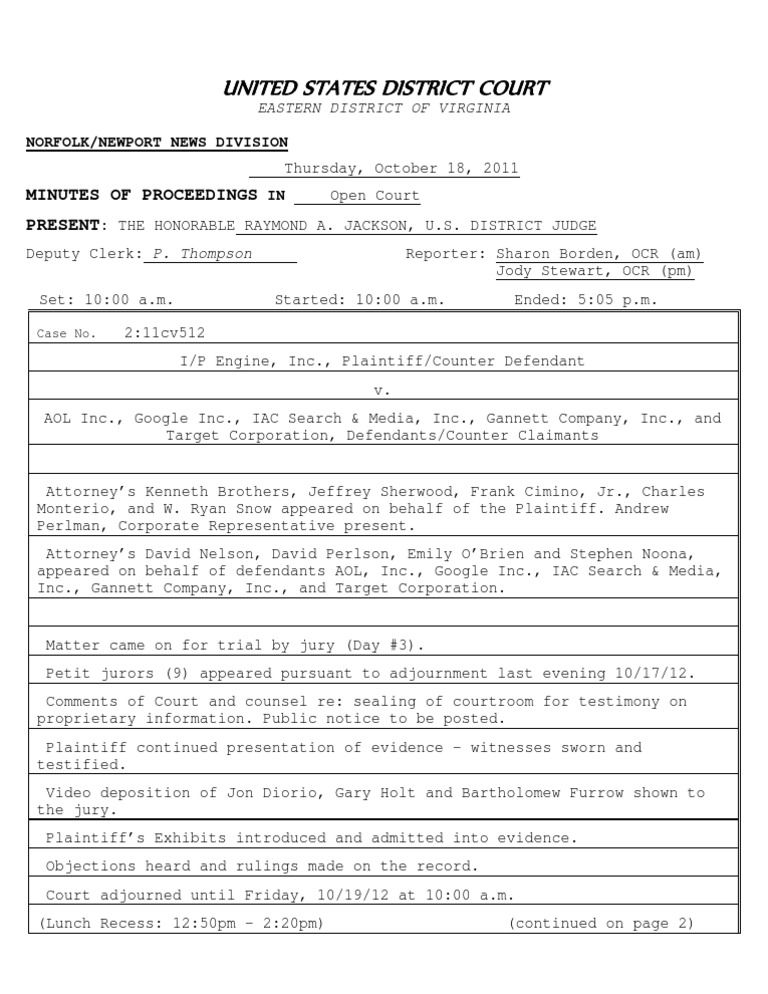 UNITED STATES DISTRICT COURT
EASTERN DISTRICT OF VIRGINIA

NORFOLK/NEWPORT NEWS DIVISION

Thursday, October 18, 2011

MINUTES OF PROCEEDINGS IN Open Court

PRESENT: THE HONORABLE RAYMOND A. JACKSON, U.S. DISTRICT JUDGE

Deputy Clerk: P. Thompson

Reporter: Sharon Borden, OCR (am)
Jody Stewart, OCR (pm)

Set: 10:00 a.m. Started: 10:00 a.m. Ended: 5:05 p.m.

Case No. 2:11cv512

I/P Engine, Inc., Plaintiff/Counter Defendant

v.

AOL Inc., Google Inc., IAC Search & Media, Inc., Gannett Company, Inc., and Target Corporation, Defendants/Counter Claimants

Attorney's Kenneth Brothers, Jeffrey Sherwood, Frank Cimino, Jr., Charles Monterio, and W. Ryan Snow appeared on behalf of the Plaintiff. Andrew Perlman, Corporate Representative present.

Attorney's David Nelson, David Perlson, Emily O'Brien and Stephen Noona, appeared on behalf of defendants AOL, Inc., Google Inc., IAC Search & Media, Inc., Gannett Company, Inc., and Target Corporation.

Matter came on for trial by jury (Day #3).

Petit jurors (9) appeared pursuant to adjournment last evening 10/17/12.

Comments of Court and counsel re: sealing of courtroom for testimony on proprietary information. Public notice to be posted.

Plaintiff continued presentation of evidence - witnesses sworn and testified.

Video deposition of Jon Diorio, Gary Holt and Bartholomew Furrow shown to the jury.

Plaintiff's Exhibits introduced and admitted into evidence.

Objections heard and rulings made on the record.

Court adjourned until Friday, 10/19/12 at 10:00 a.m.

(Lunch Recess: 12:50pm - 2:20pm) (continued on page 2)